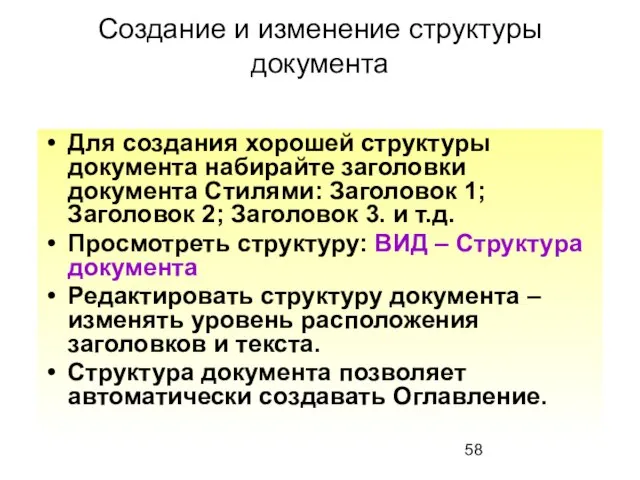 Создание и изменение структуры документа

• Для создания хорошей структуры документа набирайте заголовки документа Стилями: Заголовок 1; Заголовок 2; Заголовок 3. и т.д.
• Просмотреть структуру: ВИД – Структура документа
• Редактировать структуру документа – изменять уровень расположения заголовков и текста.
• Структура документа позволяет автоматически создавать Оглавление.

58